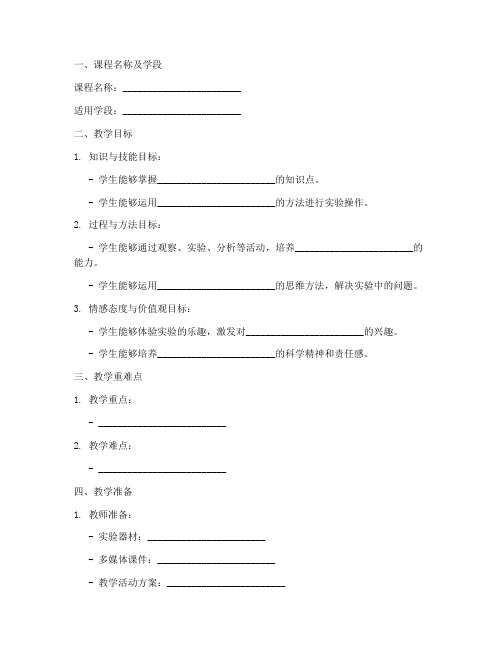 一、课程名称及学段

课程名称：________________________

适用学段：________________________

二、教学目标

1. 知识与技能目标：

- 学生能够掌握________________________的知识点。

- 学生能够运用________________________的方法进行实验操作。

2. 过程与方法目标：

- 学生能够通过观察、实验、分析等活动，培养________________________的能力。

- 学生能够运用________________________的思维方法，解决实验中的问题。

3. 情感态度与价值观目标：

- 学生能够体验实验的乐趣，激发对________________________的兴趣。

- 学生能够培养________________________的科学精神和责任感。

三、教学重难点

1. 教学重点：

- ________________________

2. 教学难点：

- ________________________

四、教学准备

1. 教师准备：

- 实验器材：________________________

- 多媒体课件：________________________

- 教学活动方案：________________________